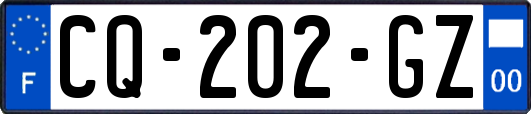 F

CQ-202-GZ

00